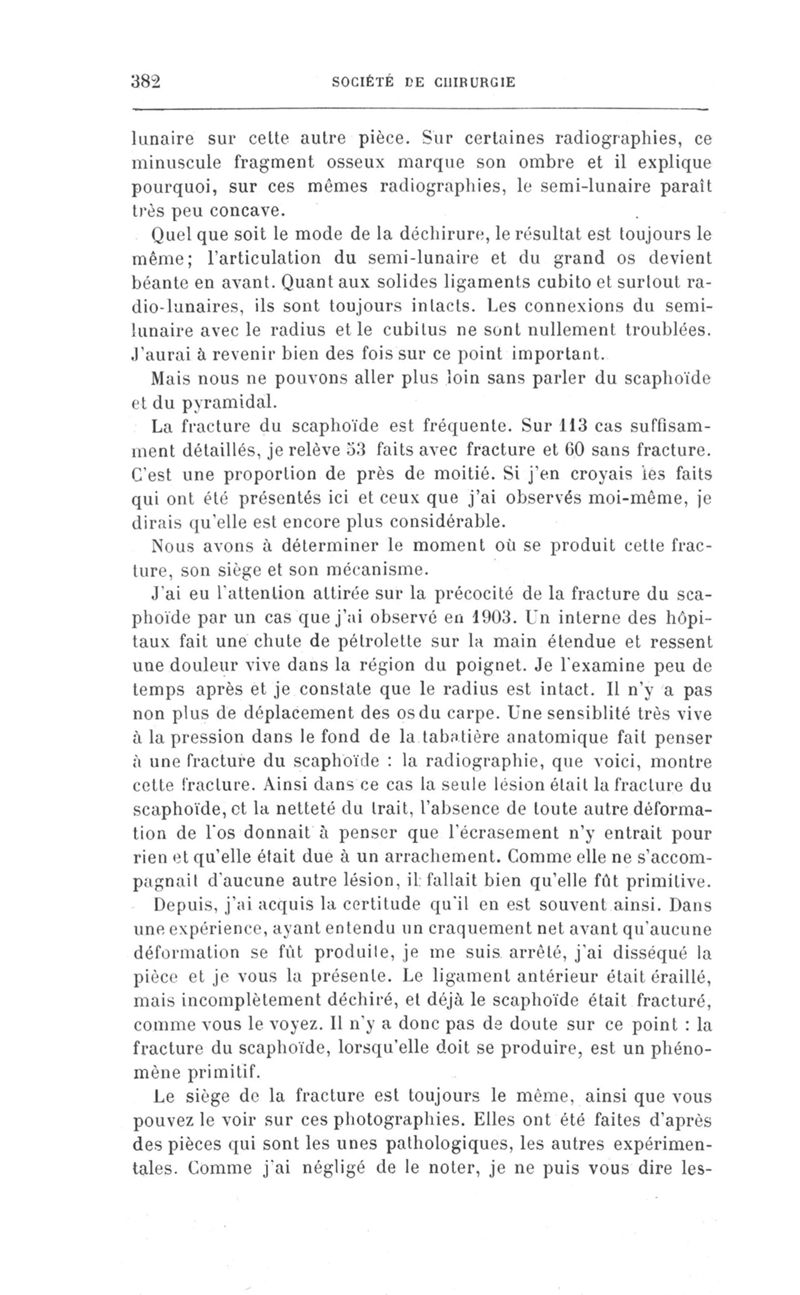 382 SOCIÉTÉ DE CHIRURGIE

lunaire sur cette autre pièce. Sur certaines radiographies, ce minuscule fragment osseux marque son ombre et il explique pourquoi, sur ces mêmes radiographies, le semi-lunaire paraît très peu concave.

Quel que soit le mode de la déchirure, le résultat est toujours le même; l'articulation du semi-lunaire et du grand os devient béante en avant. Quant aux solides ligaments cubito et surtout radio-lunaires, ils sont toujours intacts. Les connexions du semi-lunaire avec le radius et le cubitus ne sont nullement troublées. J'aurai à revenir bien des fois sur ce point important.

Mais nous ne pouvons aller plus loin sans parler du scaphoïde et du pyramidal.

La fracture du scaphoïde est fréquente. Sur 113 cas suffisamment détaillés, je relève 53 faits avec fracture et 60 sans fracture. C'est une proportion de près de moitié. Si j'en croyais les faits qui ont été présentés ici et ceux que j'ai observés moi-même, je dirais qu'elle est encore plus considérable.

Nous avons à déterminer le moment où se produit cette fracture, son siège et son mécanisme.

J'ai eu l'attention attirée sur la précocité de la fracture du scaphoïde par un cas que j'ai observé en 1903. Un interne des hôpitaux fait une chute de pétrolette sur la main étendue et ressent une douleur vive dans la région du poignet. Je l'examine peu de temps après et je constate que le radius est intact. Il n'y a pas non plus de déplacement des os du carpe. Une sensiblité très vive à la pression dans le fond de la tabatière anatomique fait penser à une fracture du scaphoïde : la radiographie, que voici, montre cette fracture. Ainsi dans ce cas la seule lésion était la fracture du scaphoïde, et la netteté du trait, l'absence de toute autre déformation de l'os donnait à penser que l'écrasement n'y entrait pour rien et qu'elle était due à un arrachement. Comme elle ne s'accompagnait d'aucune autre lésion, il fallait bien qu'elle fût primitive.

Depuis, j'ai acquis la certitude qu'il en est souvent ainsi. Dans une expérience, ayant entendu un craquement net avant qu'aucune déformation se fût produite, je me suis arrêté, j'ai disséqué la pièce et je vous la présente. Le ligament antérieur était éraillé, mais incomplètement déchiré, et déjà le scaphoïde était fracturé, comme vous le voyez. Il n'y a donc pas de doute sur ce point : la fracture du scaphoïde, lorsqu'elle doit se produire, est un phénomène primitif.

Le siège de la fracture est toujours le même, ainsi que vous pouvez le voir sur ces photographies. Elles ont été faites d'après des pièces qui sont les unes pathologiques, les autres expérimentales. Comme j'ai négligé de le noter, je ne puis vous dire les-